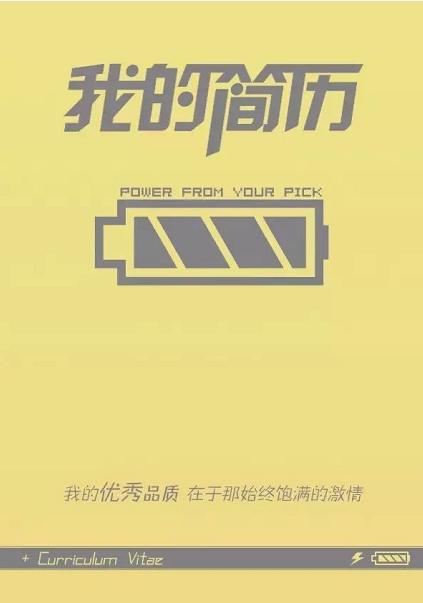 我的简历

POWER FROM YOUR PICK

我的优秀品质 在于那始终饱满的激情

+ Curriculum Vitae